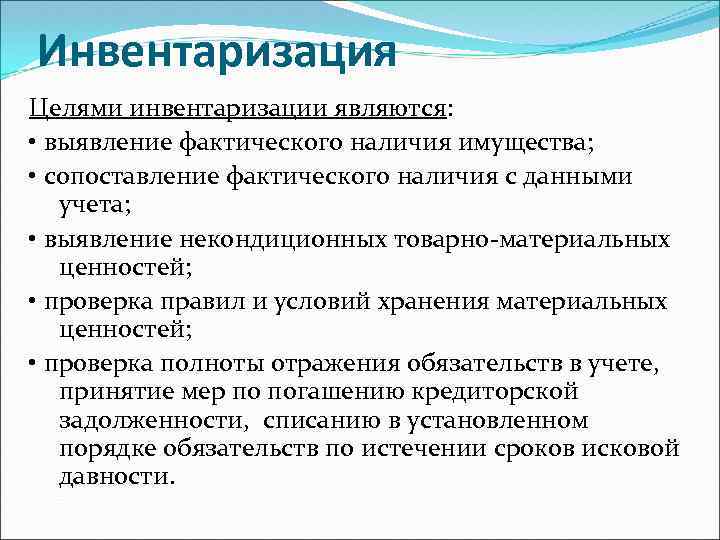 Инвентаризация

Целями инвентаризации являются:

• выявление фактического наличия имущества;

• сопоставление фактического наличия с данными учета;

• выявление некондиционных товарно-материальных ценностей;

• проверка правил и условий хранения материальных ценностей;

• проверка полноты отражения обязательств в учете, принятие мер по погашению кредиторской задолженности, списанию в установленном порядке обязательств по истечении сроков исковой давности.